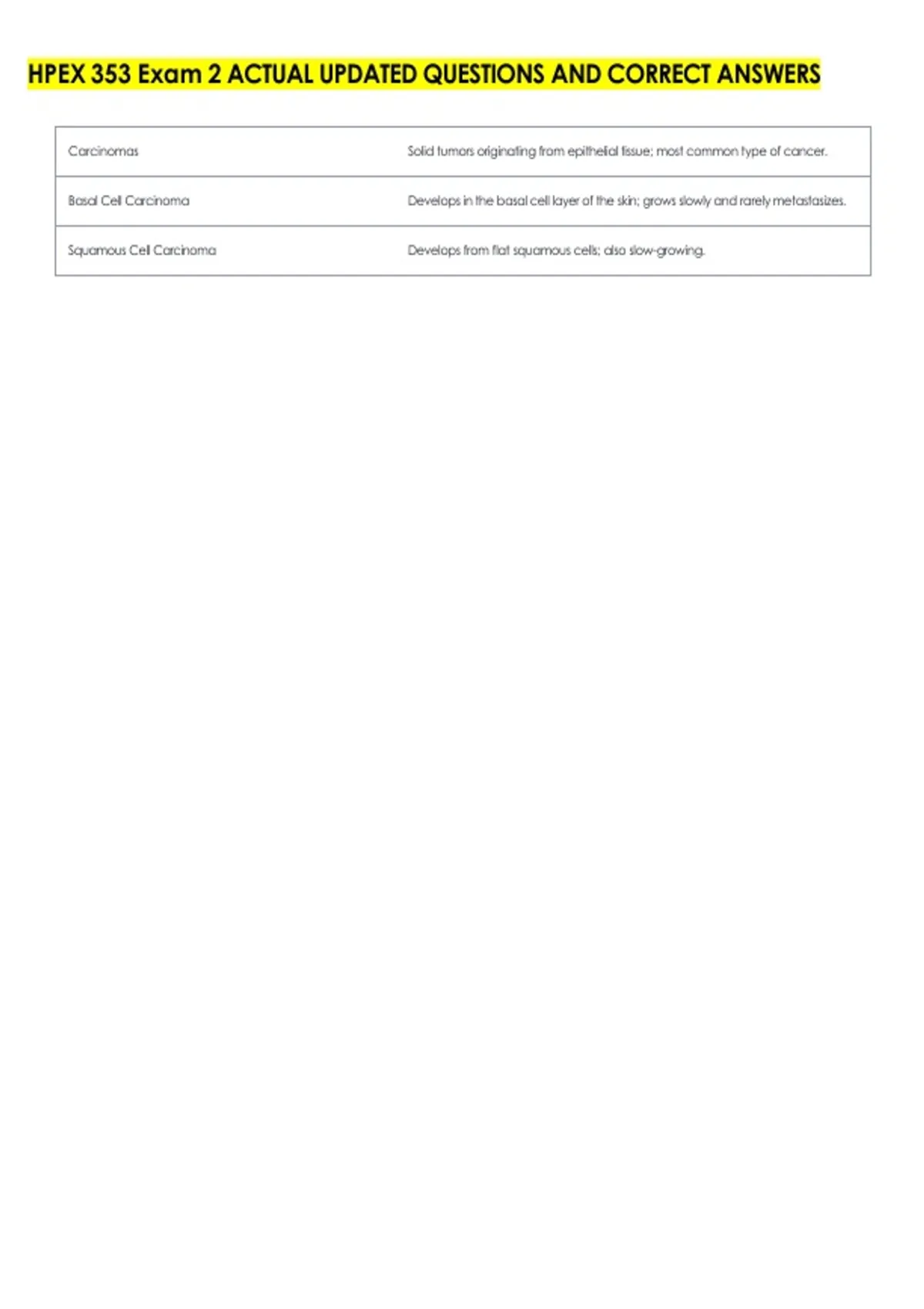 HPEX 353 Exam 2 ACTUAL UPDATED QUESTIONS AND CORRECT ANSWERS

| | |
|---|---|
| Carcinomas | Solid tumors originating from epithelial tissue; most common type of cancer. |
| Basal Cell Carcinoma | Develops in the basal cell layer of the skin; grows slowly and rarely metastasizes. |
| Squamous Cell Carcinoma | Develops from flat squamous cells; also slow-growing. |